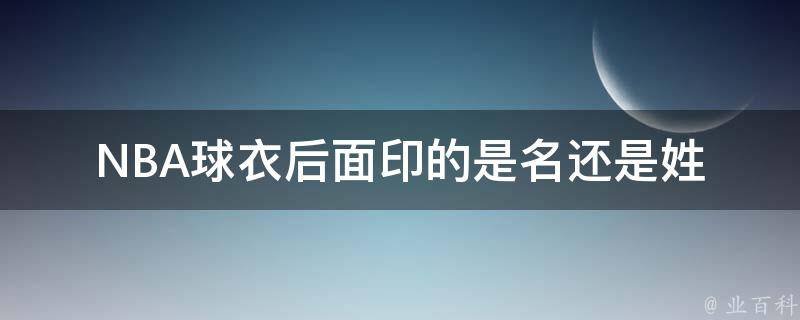 NBA球衣后面印的是名还是姓

@ 业百科